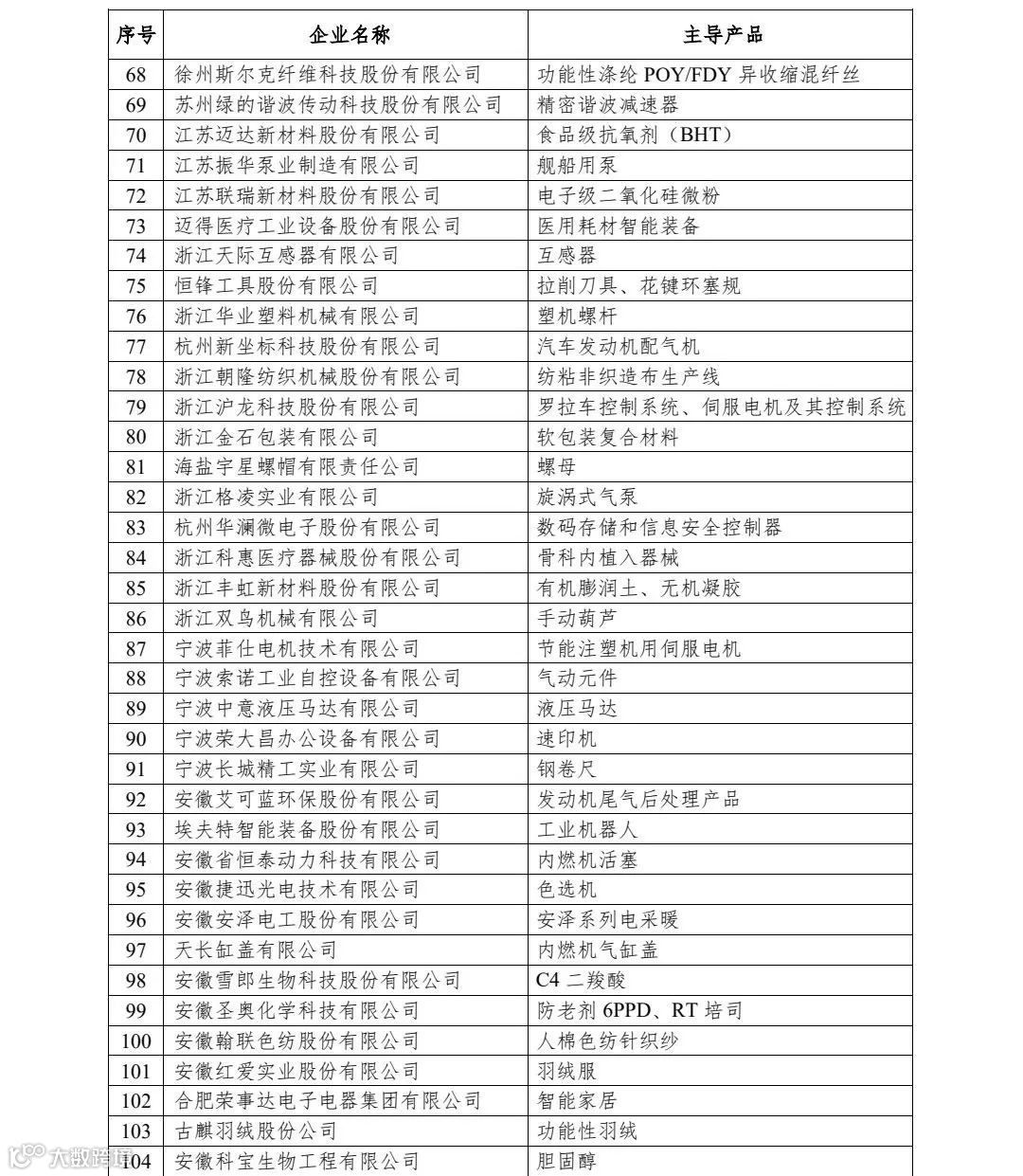 | 序号 | 企业名称 | 主导产品 |
|---|---|---|
| 68 | 徐州斯尔克纤维科技股份有限公司 | 功能性涤纶 POY/FDY 异收缩混纤丝 |
| 69 | 苏州绿的谐波传动科技股份有限公司 | 精密谐波减速器 |
| 70 | 江苏迈达新材料股份有限公司 | 食品级抗氧剂（BHT） |
| 71 | 江苏振华泵业制造有限公司 | 舰船用泵 |
| 72 | 江苏联瑞新材料股份有限公司 | 电子级二氧化硅微粉 |
| 73 | 迈得医疗工业设备股份有限公司 | 医用耗材智能装备 |
| 74 | 浙江天际互感器有限公司 | 互感器 |
| 75 | 恒锋工具股份有限公司 | 拉削刀具、花键环塞规 |
| 76 | 浙江华业塑料机械有限公司 | 塑机螺杆 |
| 77 | 杭州新坐标科技股份有限公司 | 汽车发动机配气机 |
| 78 | 浙江朝隆纺织机械股份有限公司 | 纺粘非织造布生产线 |
| 79 | 浙江沪龙科技股份有限公司 | 罗拉车控制系统、伺服电机及其控制系统 |
| 80 | 浙江金石包装有限公司 | 软包装复合材料 |
| 81 | 海盐宇星螺帽有限责任公司 | 螺母 |
| 82 | 浙江格凌实业有限公司 | 旋涡式气泵 |
| 83 | 杭州华澜微电子股份有限公司 | 数码存储和信息安全控制器 |
| 84 | 浙江科惠医疗器械股份有限公司 | 骨科内植入器械 |
| 85 | 浙江丰虹新材料股份有限公司 | 有机膨润土、无机凝胶 |
| 86 | 浙江双鸟机械有限公司 | 手动葫芦 |
| 87 | 宁波菲仕电机技术有限公司 | 节能注塑机用伺服电机 |
| 88 | 宁波索诺工业自控设备有限公司 | 气动元件 |
| 89 | 宁波中意液压马达有限公司 | 液压马达 |
| 90 | 宁波荣大昌办公设备有限公司 | 速印机 |
| 91 | 宁波长城精工实业有限公司 | 钢卷尺 |
| 92 | 安徽艾可蓝环保股份有限公司 | 发动机尾气后处理产品 |
| 93 | 埃夫特智能装备股份有限公司 | 工业机器人 |
| 94 | 安徽省恒泰动力科技有限公司 | 内燃机活塞 |
| 95 | 安徽捷迅光电技术有限公司 | 色选机 |
| 96 | 安徽安泽电工股份有限公司 | 安泽系列电采暖 |
| 97 | 天长缸盖有限公司 | 内燃机气缸盖 |
| 98 | 安徽雪郎生物科技股份有限公司 | C4 二羧酸 |
| 99 | 安徽圣奥化学科技有限公司 | 防老剂 6PPD、RT 培司 |
| 100 | 安徽翰联色纺股份有限公司 | 人棉色纺针织纱 |
| 101 | 安徽红爱实业股份有限公司 | 羽绒服 |
| 102 | 合肥荣事达电子电器集团有限公司 | 智能家居 |
| 103 | 古麒羽绒股份公司 | 功能性羽绒 |
| 104 | 安徽科宝生物工程有限公司 | 胆固醇 |

大数跨境